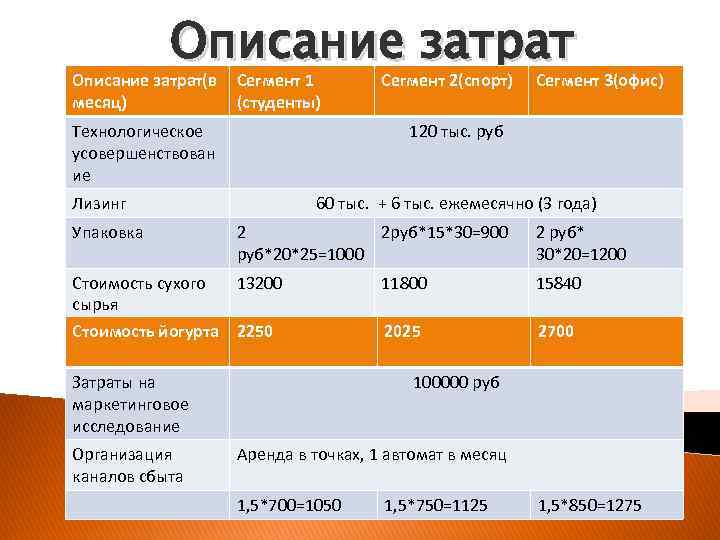 Описание затрат

| Описание затрат(в месяц) | Сегмент 1 (студенты) | Сегмент 2(спорт) | Сегмент 3(офис) |
|---|---|---|---|
| Технологическое усовершенствование | 120 тыс. руб | | |
| Лизинг | 60 тыс. + 6 тыс. ежемесячно (3 года) | | |
| Упаковка | 2 руб\*20\*25=1000 | 2руб\*15\*30=900 | 2 руб\* 30\*20=1200 |
| Стоимость сухого сырья | 13200 | 11800 | 15840 |
| Стоимость йогурта | 2250 | 2025 | 2700 |
| Затраты на маркетинговое исследование | 100000 руб | | |
| Организация каналов сбыта | Аренда в точках, 1 автомат в месяц | | |
| | 1,5\*700=1050 | 1,5\*750=1125 | 1,5\*850=1275 |